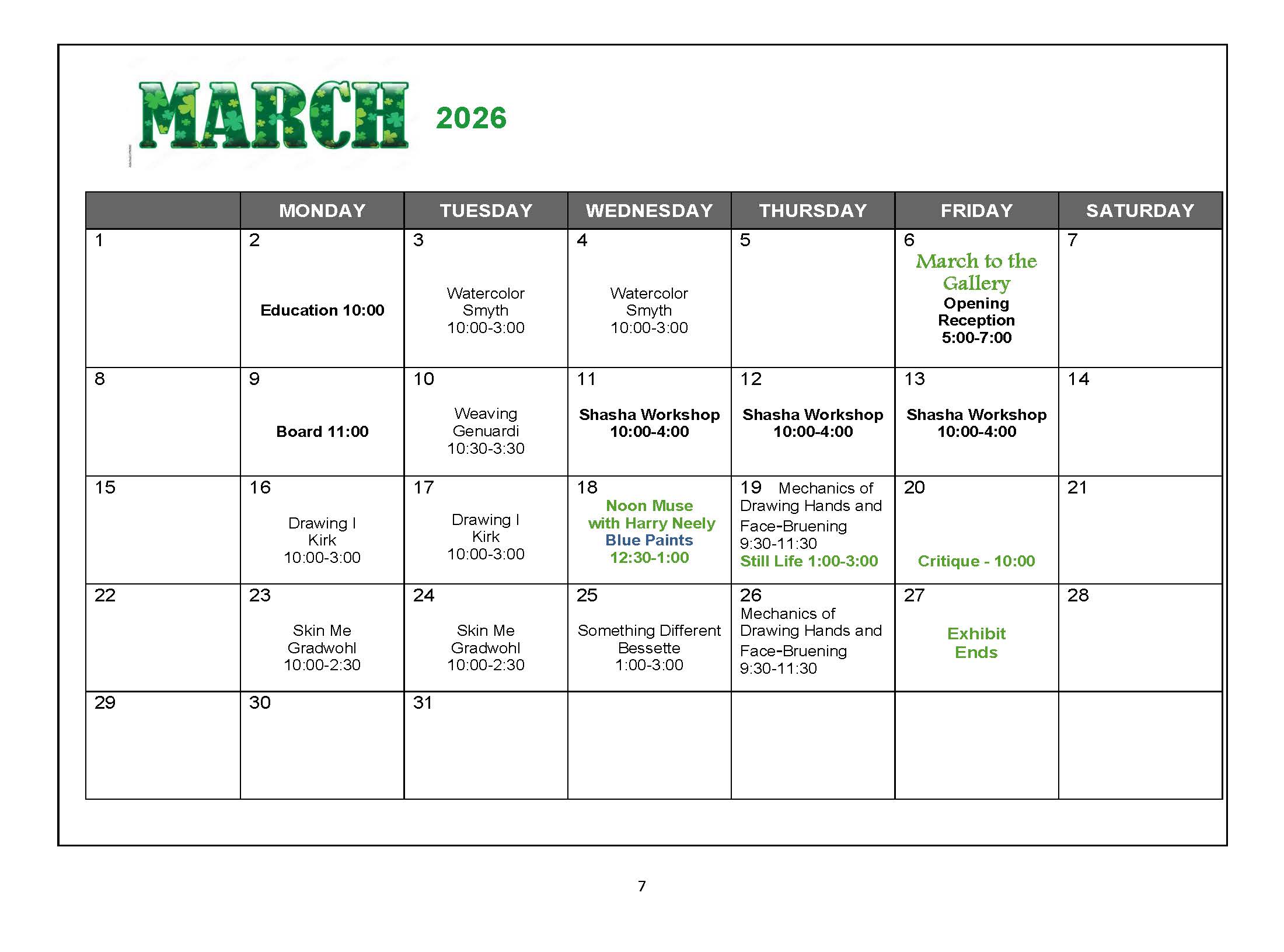 MARCH 2026

| | MONDAY | TUESDAY | WEDNESDAY | THURSDAY | FRIDAY | SATURDAY |
|---|---|---|---|---|---|---|
| 1 | 2 Education 10:00 | 3 Watercolor Smyth 10:00-3:00 | 4 Watercolor Smyth 10:00-3:00 | 5 | 6 March to the Gallery Opening Reception 5:00-7:00 | 7 |
| 8 | 9 Board 11:00 | 10 Weaving Genuardi 10:30-3:30 | 11 Shasha Workshop 10:00-4:00 | 12 Shasha Workshop 10:00-4:00 | 13 Shasha Workshop 10:00-4:00 | 14 |
| 15 | 16 Drawing I Kirk 10:00-3:00 | 17 Drawing I Kirk 10:00-3:00 | 18 Noon Muse with Harry Neely Blue Paints 12:30-1:00 | 19 Mechanics of Drawing Hands and Face-Bruening 9:30-11:30 Still Life 1:00-3:00 | 20 Critique - 10:00 | 21 |
| 22 | 23 Skin Me Gradwohl 10:00-2:30 | 24 Skin Me Gradwohl 10:00-2:30 | 25 Something Different Bessette 1:00-3:00 | 26 Mechanics of Drawing Hands and Face-Bruening 9:30-11:30 | 27 Exhibit Ends | 28 |
| 29 | 30 | 31 | | | | |

7